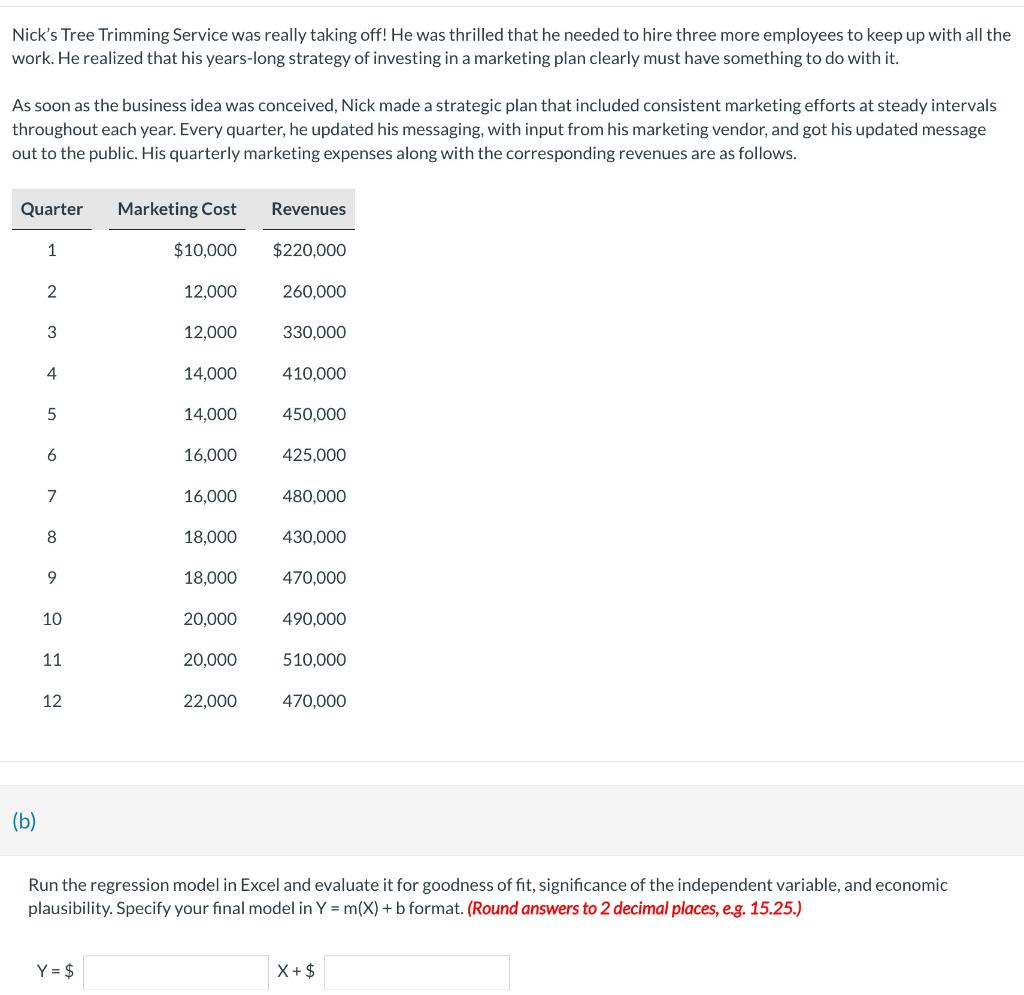 Nick's Tree Trimming Service was really taking off! He was thrilled that he needed to hire three more employees to keep up with all the work. He realized that his years-long strategy of investing in a marketing plan clearly must have something to do with it.

As soon as the business idea was conceived, Nick made a strategic plan that included consistent marketing efforts at steady intervals throughout each year. Every quarter, he updated his messaging, with input from his marketing vendor, and got his updated message out to the public. His quarterly marketing expenses along with the corresponding revenues are as follows.

| Quarter | Marketing Cost | Revenues |
|---|---|---|
| 1 | $10,000 | $220,000 |
| 2 | 12,000 | 260,000 |
| 3 | 12,000 | 330,000 |
| 4 | 14,000 | 410,000 |
| 5 | 14,000 | 450,000 |
| 6 | 16,000 | 425,000 |
| 7 | 16,000 | 480,000 |
| 8 | 18,000 | 430,000 |
| 9 | 18,000 | 470,000 |
| 10 | 20,000 | 490,000 |
| 11 | 20,000 | 510,000 |
| 12 | 22,000 | 470,000 |

(b)

Run the regression model in Excel and evaluate it for goodness of fit, significance of the independent variable, and economic plausibility. Specify your final model in Y = m(X) + b format. (Round answers to 2 decimal places, e.g. 15.25.)

Y = $ X + $